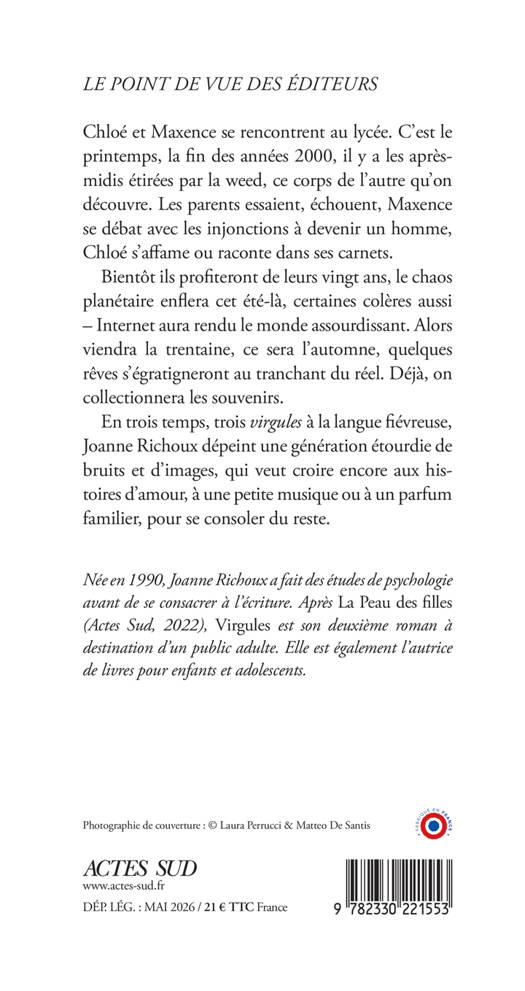 LE POINT DE VUE DES ÉDITEURS

Chloé et Maxence se rencontrent au lycée. C'est le printemps, la fin des années 2000, il y a les après-midis étirées par la weed, ce corps de l'autre qu'on découvre. Les parents essaient, échouent, Maxence se débat avec les injonctions à devenir un homme, Chloé s'affame ou raconte dans ses carnets.

Bientôt ils profiteront de leurs vingt ans, le chaos planétaire enflera cet été-là, certaines colères aussi – Internet aura rendu le monde assourdissant. Alors viendra la trentaine, ce sera l'automne, quelques rêves s'égratigneront au tranchant du réel. Déjà, on collectionnera les souvenirs.

En trois temps, trois virgules à la langue fiévreuse, Joanne Richoux dépeint une génération étourdie de bruits et d'images, qui veut croire encore aux histoires d'amour, à une petite musique ou à un parfum familier, pour se consoler du reste.

Née en 1990, Joanne Richoux a fait des études de psychologie avant de se consacrer à l'écriture. Après La Peau des filles (Actes Sud, 2022), Virgules est son deuxième roman à destination d'un public adulte. Elle est également l'autrice de livres pour enfants et adolescents.

Photographie de couverture : © Laura Perrucci & Matteo De Santis

FABRIQUÉ EN FRANCE

ACTES SUD
www.actes-sud.fr
DÉP. LÉG. : MAI 2026 / 21 € TTC France

9 782330 221553